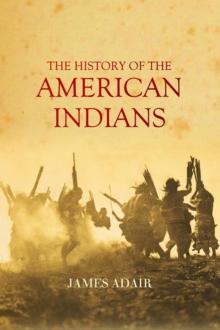 THE HISTORY OF THE
AMERICAN
INDIANS

JAMES ADAIR